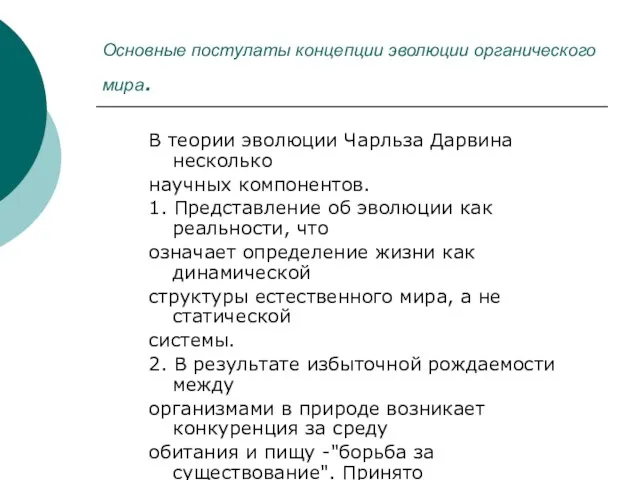 Основные постулаты концепции эволюции органического мира.

В теории эволюции Чарльза Дарвина несколько

научных компонентов.

1. Представление об эволюции как реальности, что

означает определение жизни как динамической

структуры естественного мира, а не статической

системы.

2. В результате избыточной рождаемости между

организмами в природе возникает конкуренция за среду

обитания и пищу -"борьба за существование". Принято